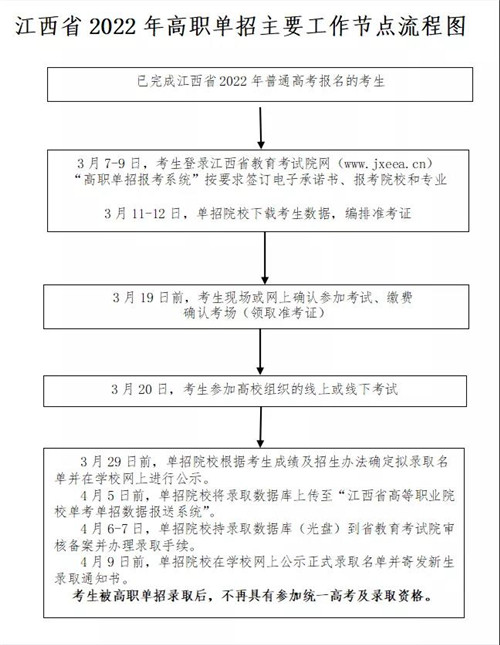 江西省 2022 年高职单招主要工作节点流程图

已完成江西省 2022 年普通高考报名的考生

3 月 7-9 日，考生登录江西省教育考试院网（www.jxeea.cn）“高职单招报考系统”按要求签订电子承诺书、报考院校和专业

3 月 11-12 日，单招院校下载考生数据，编排准考证

3 月 19 日前，考生现场或网上确认参加考试、缴费确认考场（领取准考证）

3 月 20 日，考生参加高校组织的线上或线下考试

3 月 29 日前，单招院校根据考生成绩及招生办法确定拟录取名单并在学校网上进行公示。

4 月 5 日前，单招院校将录取数据库上传至“江西省高等职业院校单考单招数据报送系统”。

4 月 6-7 日，单招院校持录取数据库（光盘）到省教育考试院审核备案并办理录取手续。

4 月 9 日前，单招院校在学校网上公示正式录取名单并寄发新生录取通知书。

考生被高职单招录取后，不再具有参加统一高考及录取资格。